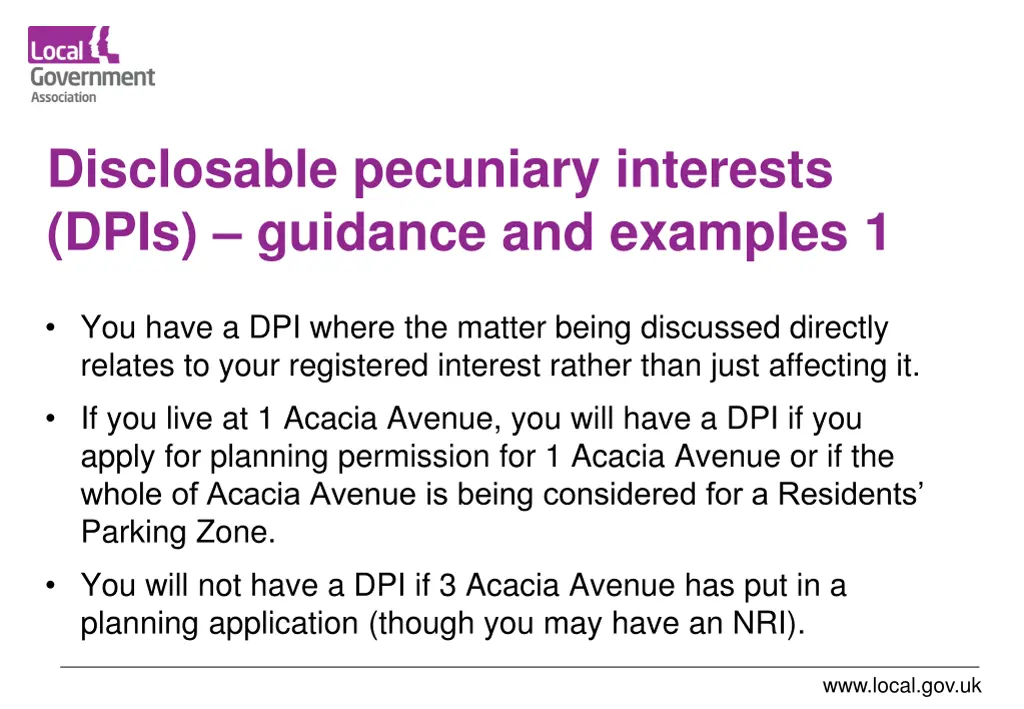 Local Government Association

Disclosable pecuniary interests (DPIs) – guidance and examples 1

• You have a DPI where the matter being discussed directly relates to your registered interest rather than just affecting it.

• If you live at 1 Acacia Avenue, you will have a DPI if you apply for planning permission for 1 Acacia Avenue or if the whole of Acacia Avenue is being considered for a Residents' Parking Zone.

• You will not have a DPI if 3 Acacia Avenue has put in a planning application (though you may have an NRI).

www.local.gov.uk